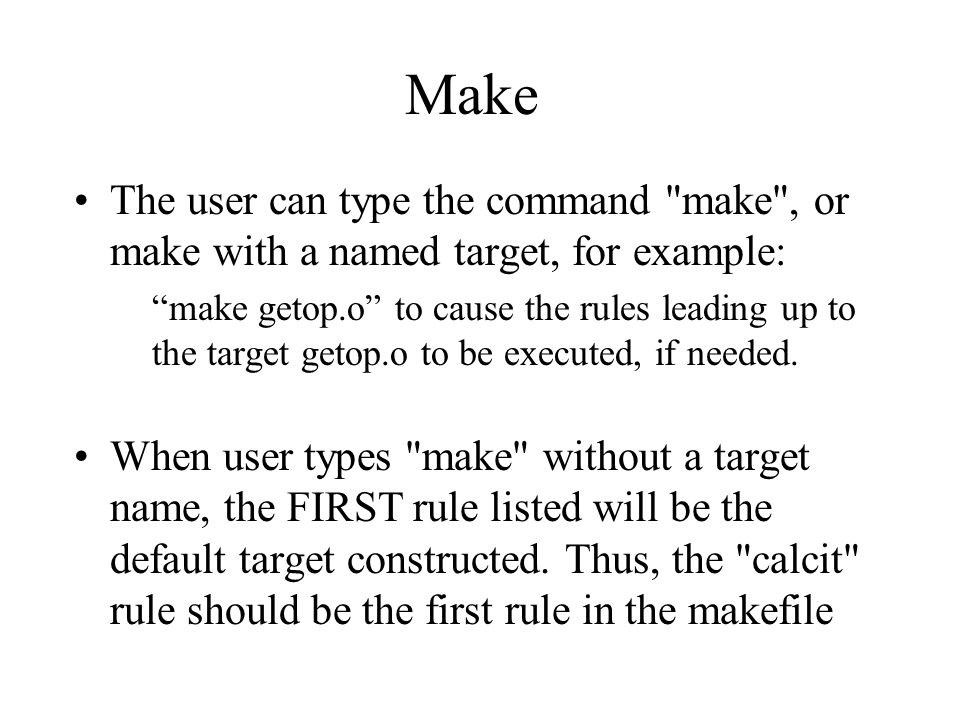 Make

• The user can type the command "make", or make with a named target, for example:

“make getop.o” to cause the rules leading up to the target getop.o to be executed, if needed.

• When user types "make" without a target name, the FIRST rule listed will be the default target constructed. Thus, the "calcit" rule should be the first rule in the makefile